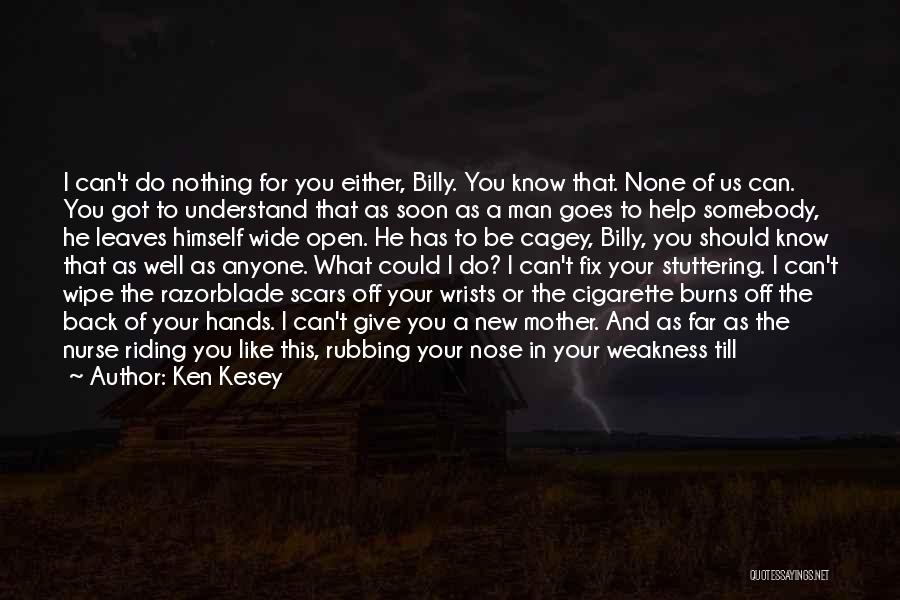 I can't do nothing for you either, Billy. You know that. None of us can. You got to understand that as soon as a man goes to help somebody, he leaves himself wide open. He has to be cagey, Billy, you should know that as well as anyone. What could I do? I can't fix your stuttering. I can't wipe the razorblade scars off your wrists or the cigarette burns off the back of your hands. I can't give you a new mother. And as far as the nurse riding you like this, rubbing your nose in your weakness till

~ Author: Ken Kesey

QUOTESSAYINGS.NET